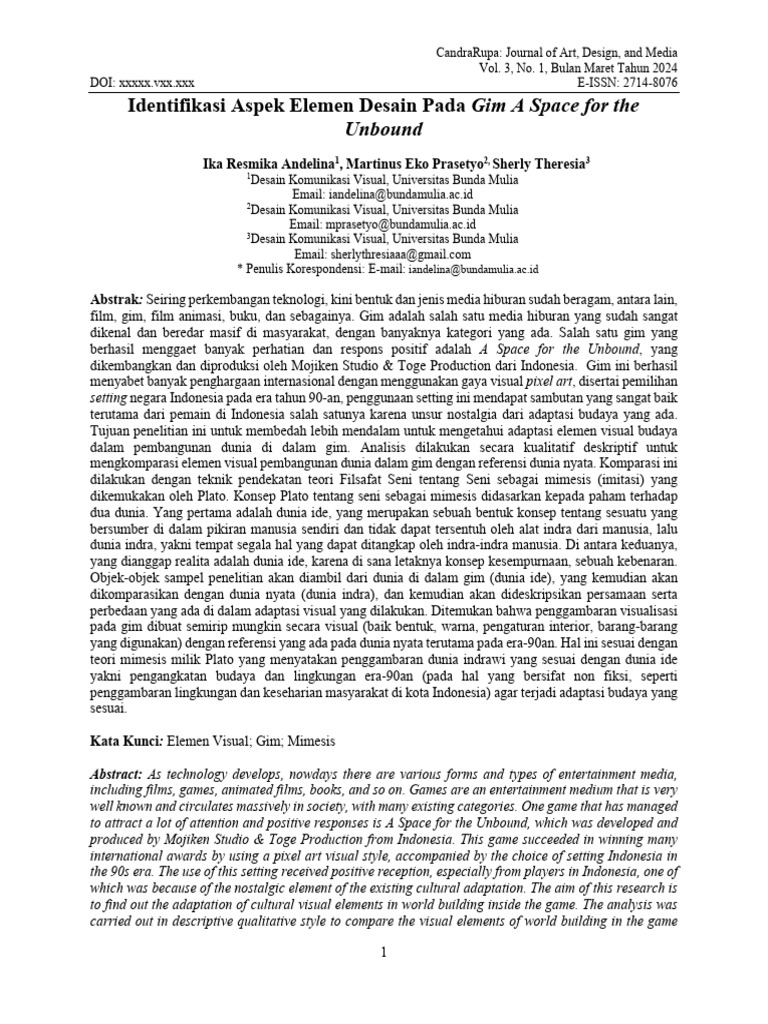 CandraRupa: Journal of Art, Design, and Media
Vol. 3, No. 1, Bulan Maret Tahun 2024
DOI: xxxxx.vxx.xxx E-ISSN: 2714-8076

Identifikasi Aspek Elemen Desain Pada Gim A Space for the Unbound

Ika Resmika Andelina$^1$, Martinus Eko Prasetyo$^2$, Sherly Theresia$^3$
$^1$Desain Komunikasi Visual, Universitas Bunda Mulia
Email: iandelina@bundamulia.ac.id
$^2$Desain Komunikasi Visual, Universitas Bunda Mulia
Email: mprasetyo@bundamulia.ac.id
$^3$Desain Komunikasi Visual, Universitas Bunda Mulia
Email: sherlythresiaaa@gmail.com
* Penulis Korespondensi: E-mail: iandelina@bundamulia.ac.id

Abstrak: Seiring perkembangan teknologi, kini bentuk dan jenis media hiburan sudah beragam, antara lain, film, gim, film animasi, buku, dan sebagainya. Gim adalah salah satu media hiburan yang sudah sangat dikenal dan beredar masif di masyarakat, dengan banyaknya kategori yang ada. Salah satu gim yang berhasil menggaet banyak perhatian dan respons positif adalah A Space for the Unbound, yang dikembangkan dan diproduksi oleh Mojiken Studio & Toge Production dari Indonesia. Gim ini berhasil menyabet banyak penghargaan internasional dengan menggunakan gaya visual pixel art, disertai pemilihan setting negara Indonesia pada era tahun 90-an, penggunaan setting ini mendapat sambutan yang sangat baik terutama dari pemain di Indonesia salah satunya karena unsur nostalgia dari adaptasi budaya yang ada. Tujuan penelitian ini untuk membedah lebih mendalam untuk mengetahui adaptasi elemen visual budaya dalam pembangunan dunia di dalam gim. Analisis dilakukan secara kualitatif deskriptif untuk mengkomparasi elemen visual pembangunan dunia dalam gim dengan referensi dunia nyata. Komparasi ini dilakukan dengan teknik pendekatan teori Filsafat Seni tentang Seni sebagai mimesis (imitasi) yang dikemukakan oleh Plato. Konsep Plato tentang seni sebagai mimesis didasarkan kepada paham terhadap dua dunia. Yang pertama adalah dunia ide, yang merupakan sebuah bentuk konsep tentang sesuatu yang bersumber di dalam pikiran manusia sendiri dan tidak dapat tersentuh oleh alat indra dari manusia, lalu dunia indra, yakni tempat segala hal yang dapat ditangkap oleh indra-indra manusia. Di antara keduanya, yang dianggap realita adalah dunia ide, karena di sana letaknya konsep kesempurnaan, sebuah kebenaran. Objek-objek sampel penelitian akan diambil dari dunia di dalam gim (dunia ide), yang kemudian akan dikomparasikan dengan dunia nyata (dunia indra), dan kemudian akan dideskripsikan persamaan serta perbedaan yang ada di dalam adaptasi visual yang dilakukan. Ditemukan bahwa penggambaran visualisasi pada gim dibuat semirip mungkin secara visual (baik bentuk, warna, pengaturan interior, barang-barang yang digunakan) dengan referensi yang ada pada dunia nyata terutama pada era-90an. Hal ini sesuai dengan teori mimesis milik Plato yang menyatakan penggambaran dunia indrawi yang sesuai dengan dunia ide yakni pengangkatan budaya dan lingkungan era-90an (pada hal yang bersifat non fiksi, seperti penggambaran lingkungan dan keseharian masyarakat di kota Indonesia) agar terjadi adaptasi budaya yang sesuai.

Kata Kunci: Elemen Visual; Gim; Mimesis

Abstract: As technology develops, nowdays there are various forms and types of entertainment media, including films, games, animated films, books, and so on. Games are an entertainment medium that is very well known and circulates massively in society, with many existing categories. One game that has managed to attract a lot of attention and positive responses is A Space for the Unbound, which was developed and produced by Mojiken Studio & Toge Production from Indonesia. This game succeeded in winning many international awards by using a pixel art visual style, accompanied by the choice of setting Indonesia in the 90s era. The use of this setting received positive reception, especially from players in Indonesia, one of which was because of the nostalgic element of the existing cultural adaptation. The aim of this research is to find out the adaptation of cultural visual elements in world building inside the game. The analysis was carried out in descriptive qualitative style to compare the visual elements of world building in the game

1